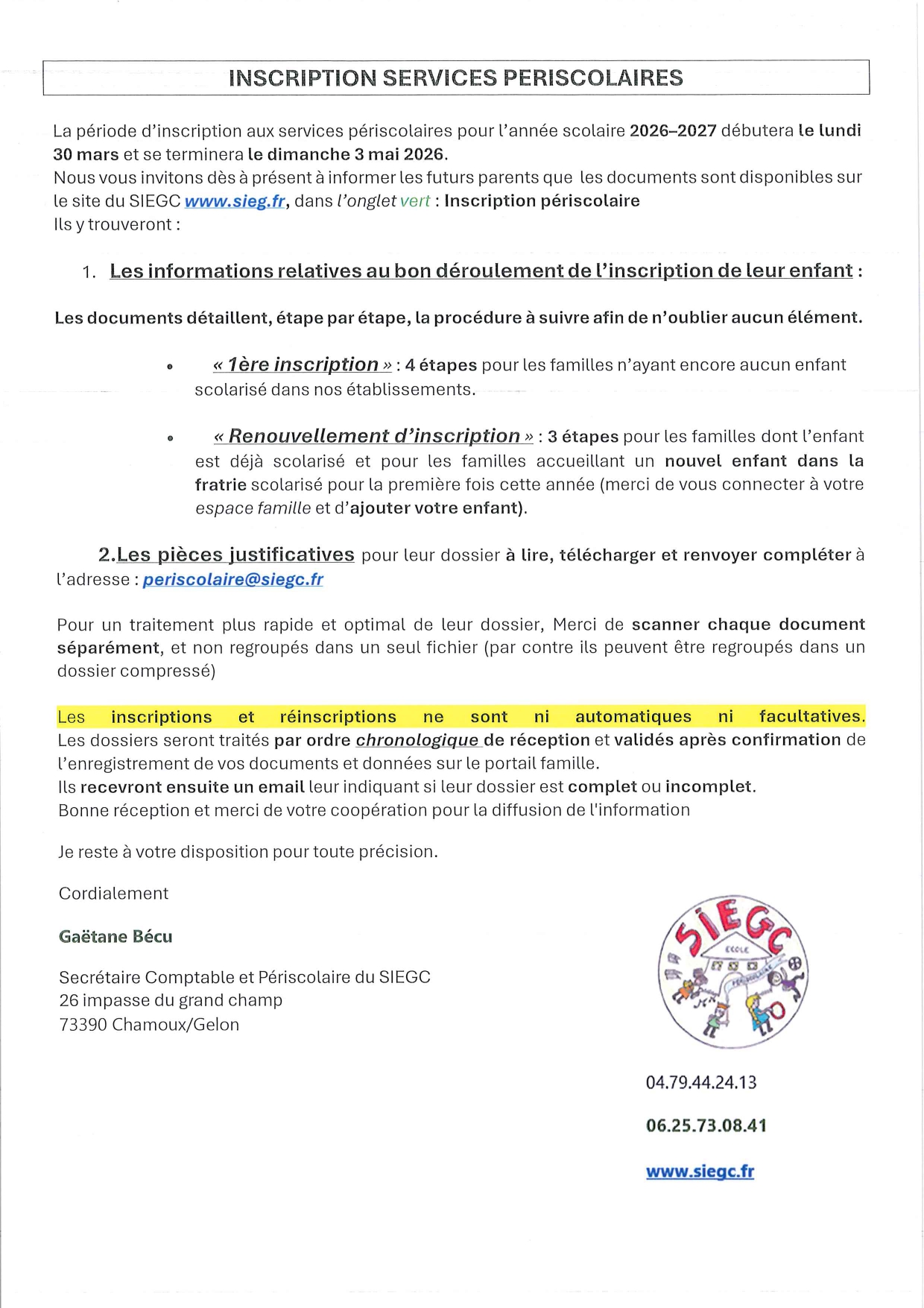 INSCRIPTION SERVICES PERISCOLAIRES

La période d'inscription aux services périscolaires pour l'année scolaire 2026–2027 débutera le lundi 30 mars et se terminera le dimanche 3 mai 2026.
Nous vous invitons dès à présent à informer les futurs parents que les documents sont disponibles sur le site du SIEGC www.sieg.fr, dans l'onglet vert : Inscription périscolaire
Ils y trouveront :

1. Les informations relatives au bon déroulement de l'inscription de leur enfant :

Les documents détaillent, étape par étape, la procédure à suivre afin de n'oublier aucun élément.

• « 1ère inscription » : 4 étapes pour les familles n'ayant encore aucun enfant scolarisé dans nos établissements.

• « Renouvellement d'inscription » : 3 étapes pour les familles dont l'enfant est déjà scolarisé et pour les familles accueillant un nouvel enfant dans la fratrie scolarisé pour la première fois cette année (merci de vous connecter à votre espace famille et d'ajouter votre enfant).

2.Les pièces justificatives pour leur dossier à lire, télécharger et renvoyer compléter à l'adresse : periscolaire@siegc.fr

Pour un traitement plus rapide et optimal de leur dossier, Merci de scanner chaque document séparément, et non regroupés dans un seul fichier (par contre ils peuvent être regroupés dans un dossier compressé)

Les inscriptions et réinscriptions ne sont ni automatiques ni facultatives.
Les dossiers seront traités par ordre chronologique de réception et validés après confirmation de l'enregistrement de vos documents et données sur le portail famille.
Ils recevront ensuite un email leur indiquant si leur dossier est complet ou incomplet.
Bonne réception et merci de votre coopération pour la diffusion de l'information

Je reste à votre disposition pour toute précision.

Cordialement

Gaëtane Bécu

Secrétaire Comptable et Périscolaire du SIEGC
26 impasse du grand champ
73390 Chamoux/Gelon

SIEGC
ECOLE

04.79.44.24.13

06.25.73.08.41

www.siegc.fr